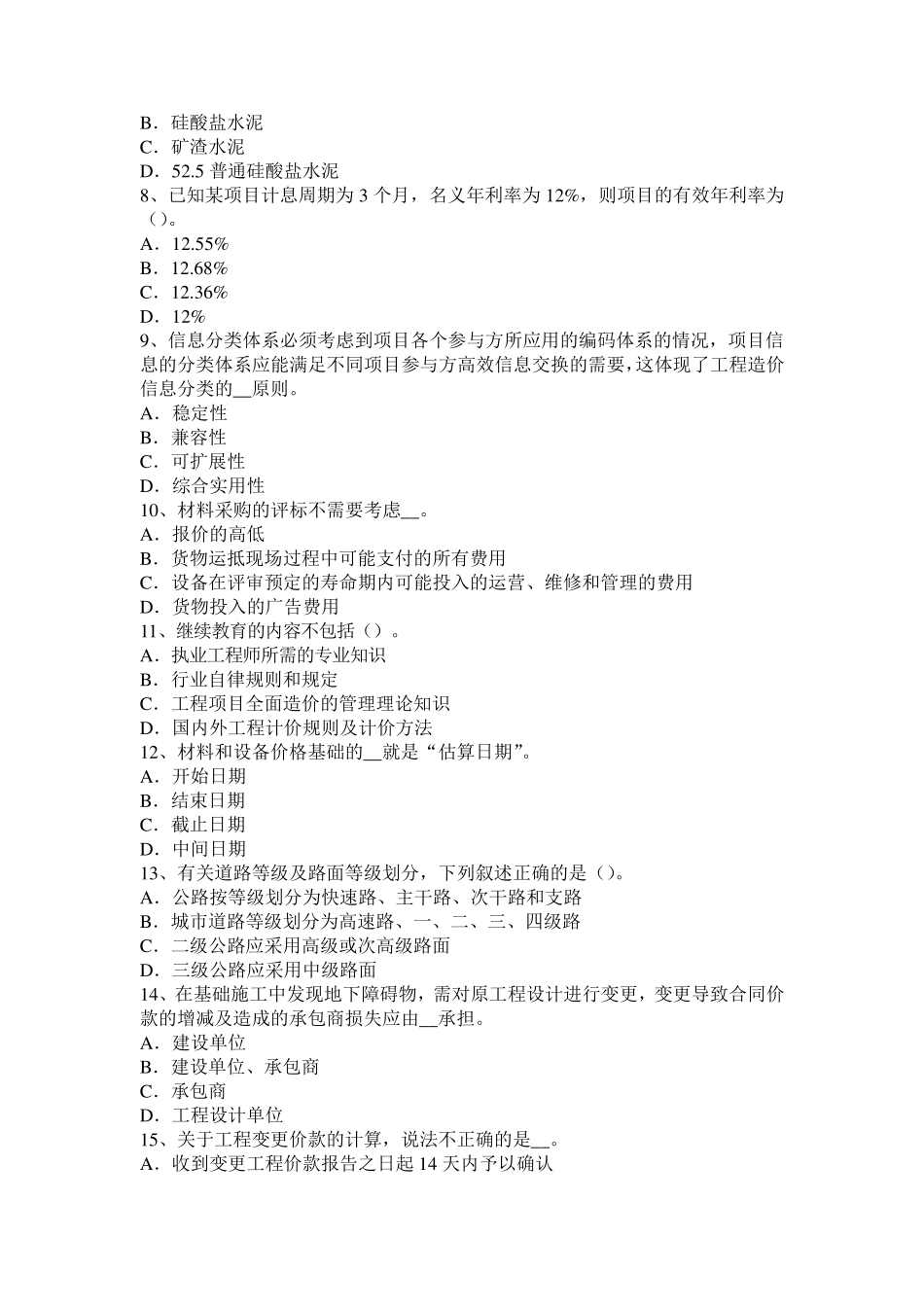 B．硅酸盐水泥
C．矿渣水泥
D．52.5 普通硅酸盐水泥
8、已知某项目计息周期为 3 个月，名义年利率为 12%，则项目的有效年利率为（）。
A．12.55%
B．12.68%
C．12.36%
D．12%
9、信息分类体系必须考虑到项目各个参与方所应用的编码体系的情况，项目信息的分类体系应能满足不同项目参与方高效信息交换的需要，这体现了工程造价信息分类的__原则。
A．稳定性
B．兼容性
C．可扩展性
D．综合实用性
10、材料采购的评标不需要考虑__。
A．报价的高低
B．货物运抵现场过程中可能支付的所有费用
C．设备在评审预定的寿命期内可能投入的运营、维修和管理的费用
D．货物投入的广告费用
11、继续教育的内容不包括（）。
A．执业工程师所需的专业知识
B．行业自律规则和规定
C．工程项目全面造价的管理理论知识
D．国内外工程计价规则及计价方法
12、材料和设备价格基础的__就是“估算日期”。
A．开始日期
B．结束日期
C．截止日期
D．中间日期
13、有关道路等级及路面等级划分，下列叙述正确的是（）。
A．公路按等级划分为快速路、主干路、次干路和支路
B．城市道路等级划分为高速路、一、二、三、四级路
C．二级公路应采用高级或次高级路面
D．三级公路应采用中级路面
14、在基础施工中发现地下障碍物，需对原工程设计进行变更，变更导致合同价款的增减及造成的承包商损失应由__承担。
A．建设单位
B．建设单位、承包商
C．承包商
D．工程设计单位
15、关于工程变更价款的计算，说法不正确的是__。
A．收到变更工程价款报告之日起 14 天内予以确认